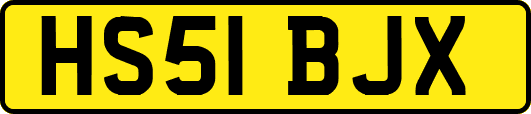 HS51 BJX